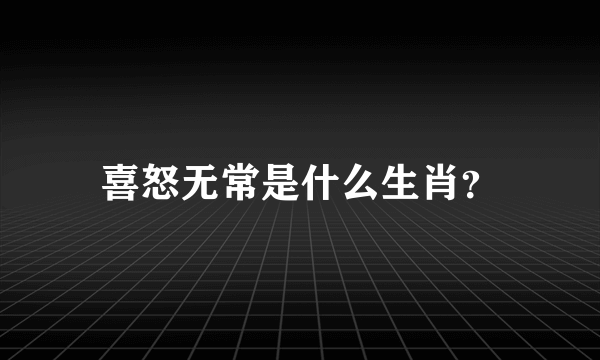 喜怒无常是什么生肖?